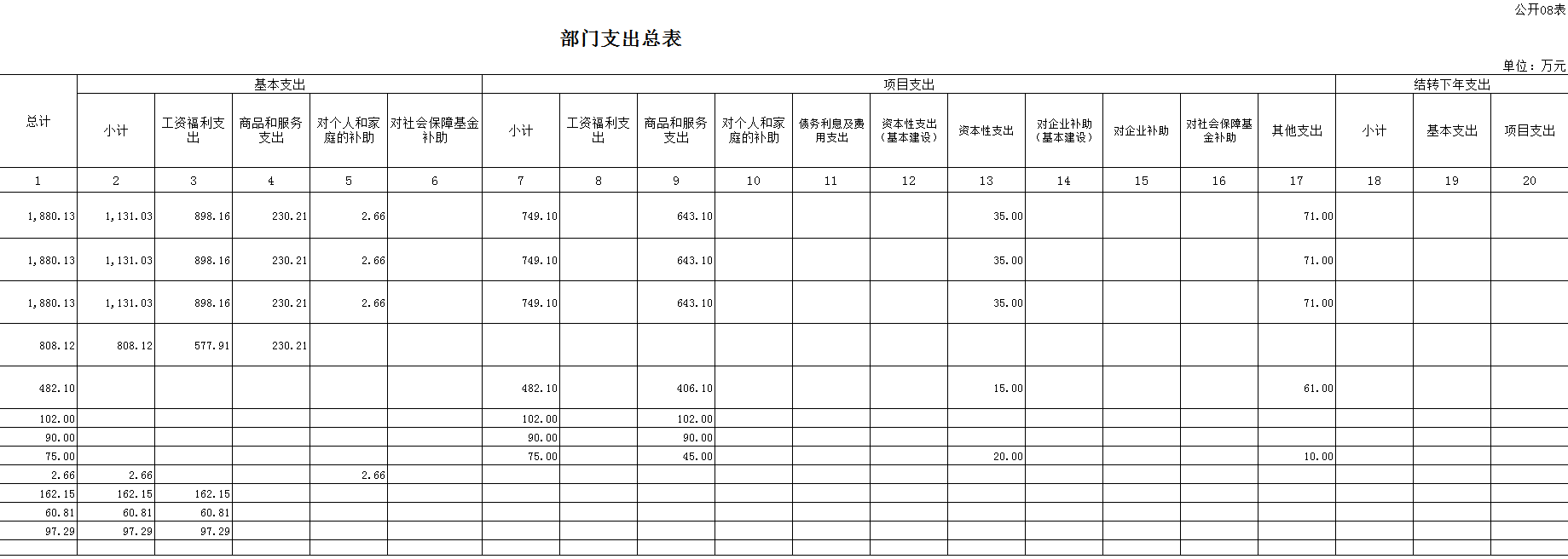 公开08表

部门支出总表

单位：万元

| 总计 | 基本支出 | | | | | 项目支出 | | | | | | | | | | | 结转下年支出 | | |
|---|---|---|---|---|---|---|---|---|---|---|---|---|---|---|---|---|---|---|---|
| | 小计 | 工资福利支出 | 商品和服务支出 | 对个人和家庭的补助 | 对社会保障基金补助 | 小计 | 工资福利支出 | 商品和服务支出 | 对个人和家庭的补助 | 债务利息及费用支出 | 资本性支出（基本建设） | 资本性支出 | 对企业补助（基本建设） | 对企业补助 | 对社会保障基金补助 | 其他支出 | 小计 | 基本支出 | 项目支出 |
| 1 | 2 | 3 | 4 | 5 | 6 | 7 | 8 | 9 | 10 | 11 | 12 | 13 | 14 | 15 | 16 | 17 | 18 | 19 | 20 |
| 1,880.13 | 1,131.03 | 898.16 | 230.21 | 2.66 | | 749.10 | | 643.10 | | | | 35.00 | | | | 71.00 | | | |
| 1,880.13 | 1,131.03 | 898.16 | 230.21 | 2.66 | | 749.10 | | 643.10 | | | | 35.00 | | | | 71.00 | | | |
| 1,880.13 | 1,131.03 | 898.16 | 230.21 | 2.66 | | 749.10 | | 643.10 | | | | 35.00 | | | | 71.00 | | | |
| 808.12 | 808.12 | 577.91 | 230.21 | | | | | | | | | | | | | | | | |
| 482.10 | | | | | | 482.10 | | 406.10 | | | | 15.00 | | | | 61.00 | | | |
| 102.00 | | | | | | 102.00 | | 102.00 | | | | | | | | | | | |
| 90.00 | | | | | | 90.00 | | 90.00 | | | | | | | | | | | |
| 75.00 | | | | | | 75.00 | | 45.00 | | | | 20.00 | | | | 10.00 | | | |
| 2.66 | 2.66 | | | 2.66 | | | | | | | | | | | | | | | |
| 162.15 | 162.15 | 162.15 | | | | | | | | | | | | | | | | | |
| 60.81 | 60.81 | 60.81 | | | | | | | | | | | | | | | | | |
| 97.29 | 97.29 | 97.29 | | | | | | | | | | | | | | | | | |